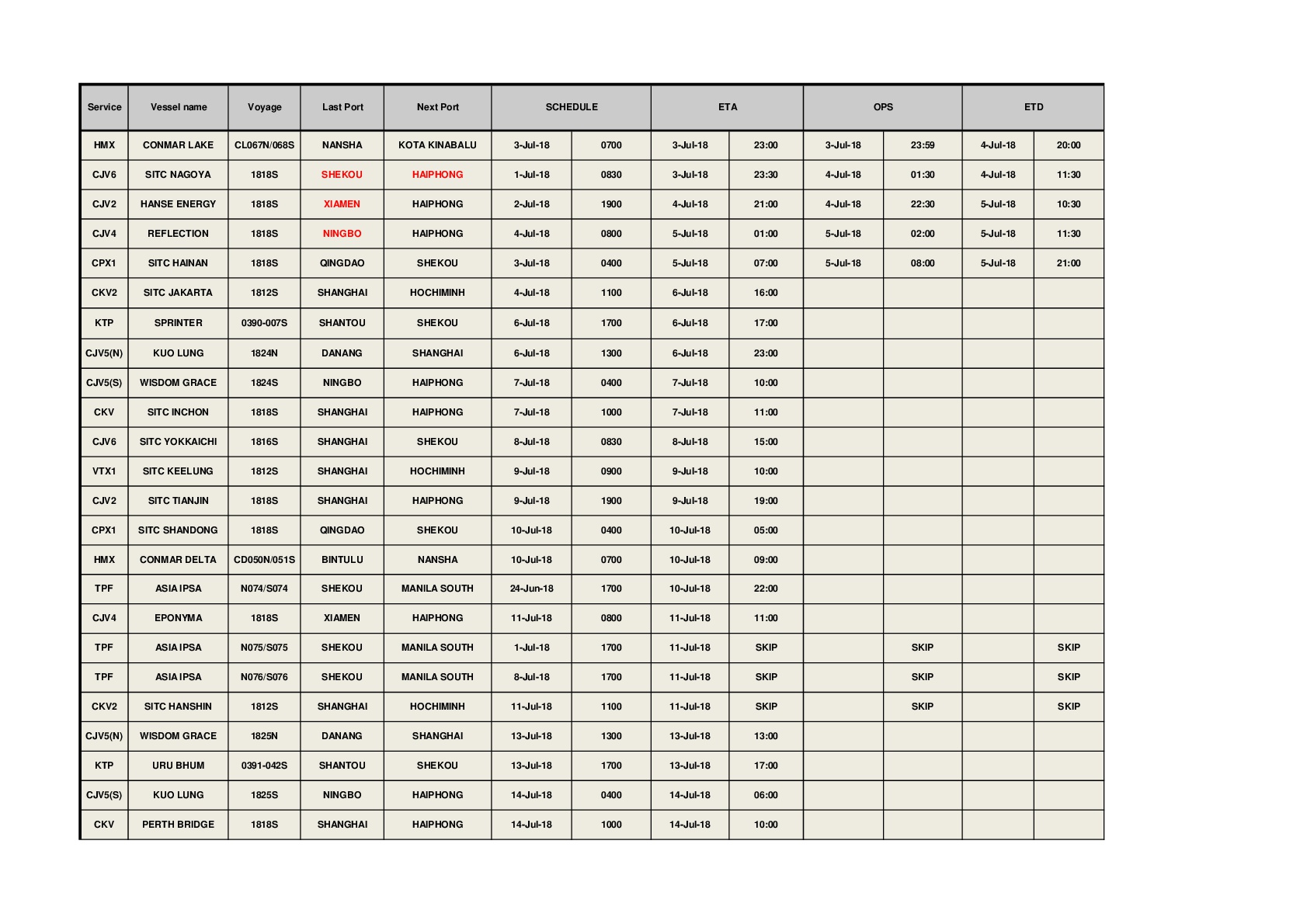 | Service | Vessel name | Voyage | Last Port | Next Port | SCHEDULE | | ETA | | OPS | | ETD | |
|---|---|---|---|---|---|---|---|---|---|---|---|---|
| HMX | CONMAR LAKE | CL067N/068S | NANSHA | KOTA KINABALU | 3-Jul-18 | 0700 | 3-Jul-18 | 23:00 | 3-Jul-18 | 23:59 | 4-Jul-18 | 20:00 |
| CJV6 | SITC NAGOYA | 1818S | SHEKOU | HAIPHONG | 1-Jul-18 | 0830 | 3-Jul-18 | 23:30 | 4-Jul-18 | 01:30 | 4-Jul-18 | 11:30 |
| CJV2 | HANSE ENERGY | 1818S | XIAMEN | HAIPHONG | 2-Jul-18 | 1900 | 4-Jul-18 | 21:00 | 4-Jul-18 | 22:30 | 5-Jul-18 | 10:30 |
| CJV4 | REFLECTION | 1818S | NINGBO | HAIPHONG | 4-Jul-18 | 0800 | 5-Jul-18 | 01:00 | 5-Jul-18 | 02:00 | 5-Jul-18 | 11:30 |
| CPX1 | SITC HAINAN | 1818S | QINGDAO | SHEKOU | 3-Jul-18 | 0400 | 5-Jul-18 | 07:00 | 5-Jul-18 | 08:00 | 5-Jul-18 | 21:00 |
| CKV2 | SITC JAKARTA | 1812S | SHANGHAI | HOCHIMINH | 4-Jul-18 | 1100 | 6-Jul-18 | 16:00 | | | | |
| KTP | SPRINTER | 0390-007S | SHANTOU | SHEKOU | 6-Jul-18 | 1700 | 6-Jul-18 | 17:00 | | | | |
| CJV5(N) | KUO LUNG | 1824N | DANANG | SHANGHAI | 6-Jul-18 | 1300 | 6-Jul-18 | 23:00 | | | | |
| CJV5(S) | WISDOM GRACE | 1824S | NINGBO | HAIPHONG | 7-Jul-18 | 0400 | 7-Jul-18 | 10:00 | | | | |
| CKV | SITC INCHON | 1818S | SHANGHAI | HAIPHONG | 7-Jul-18 | 1000 | 7-Jul-18 | 11:00 | | | | |
| CJV6 | SITC YOKKAICHI | 1816S | SHANGHAI | SHEKOU | 8-Jul-18 | 0830 | 8-Jul-18 | 15:00 | | | | |
| VTX1 | SITC KEELUNG | 1812S | SHANGHAI | HOCHIMINH | 9-Jul-18 | 0900 | 9-Jul-18 | 10:00 | | | | |
| CJV2 | SITC TIANJIN | 1818S | SHANGHAI | HAIPHONG | 9-Jul-18 | 1900 | 9-Jul-18 | 19:00 | | | | |
| CPX1 | SITC SHANDONG | 1818S | QINGDAO | SHEKOU | 10-Jul-18 | 0400 | 10-Jul-18 | 05:00 | | | | |
| HMX | CONMAR DELTA | CD050N/051S | BINTULU | NANSHA | 10-Jul-18 | 0700 | 10-Jul-18 | 09:00 | | | | |
| TPF | ASIA IPSA | N074/S074 | SHEKOU | MANILA SOUTH | 24-Jun-18 | 1700 | 10-Jul-18 | 22:00 | | | | |
| CJV4 | EPONYMA | 1818S | XIAMEN | HAIPHONG | 11-Jul-18 | 0800 | 11-Jul-18 | 11:00 | | | | |
| TPF | ASIA IPSA | N075/S075 | SHEKOU | MANILA SOUTH | 1-Jul-18 | 1700 | 11-Jul-18 | SKIP | | SKIP | | SKIP |
| TPF | ASIA IPSA | N076/S076 | SHEKOU | MANILA SOUTH | 8-Jul-18 | 1700 | 11-Jul-18 | SKIP | | SKIP | | SKIP |
| CKV2 | SITC HANSHIN | 1812S | SHANGHAI | HOCHIMINH | 11-Jul-18 | 1100 | 11-Jul-18 | SKIP | | SKIP | | SKIP |
| CJV5(N) | WISDOM GRACE | 1825N | DANANG | SHANGHAI | 13-Jul-18 | 1300 | 13-Jul-18 | 13:00 | | | | |
| KTP | URU BHUM | 0391-042S | SHANTOU | SHEKOU | 13-Jul-18 | 1700 | 13-Jul-18 | 17:00 | | | | |
| CJV5(S) | KUO LUNG | 1825S | NINGBO | HAIPHONG | 14-Jul-18 | 0400 | 14-Jul-18 | 06:00 | | | | |
| CKV | PERTH BRIDGE | 1818S | SHANGHAI | HAIPHONG | 14-Jul-18 | 1000 | 14-Jul-18 | 10:00 | | | | |